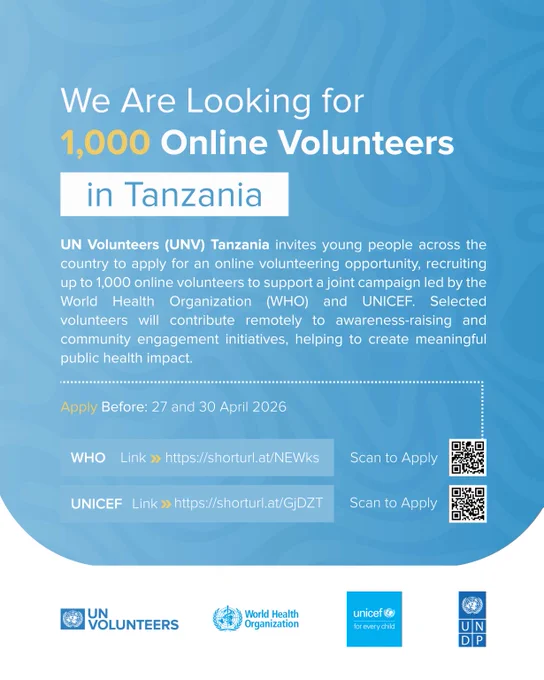 We Are Looking for

1,000 Online Volunteers

in Tanzania

UN Volunteers (UNV) Tanzania invites young people across the country to apply for an online volunteering opportunity, recruiting up to 1,000 online volunteers to support a joint campaign led by the World Health Organization (WHO) and UNICEF. Selected volunteers will contribute remotely to awareness-raising and community engagement initiatives, helping to create meaningful public health impact.

Apply Before: 27 and 30 April 2026

WHO Link » https://shorturl.at/NEWks Scan to Apply

UNICEF Link » https://shorturl.at/GjDZT Scan to Apply

UN VOLUNTEERS

World Health Organization

unicef for every child

U N D P